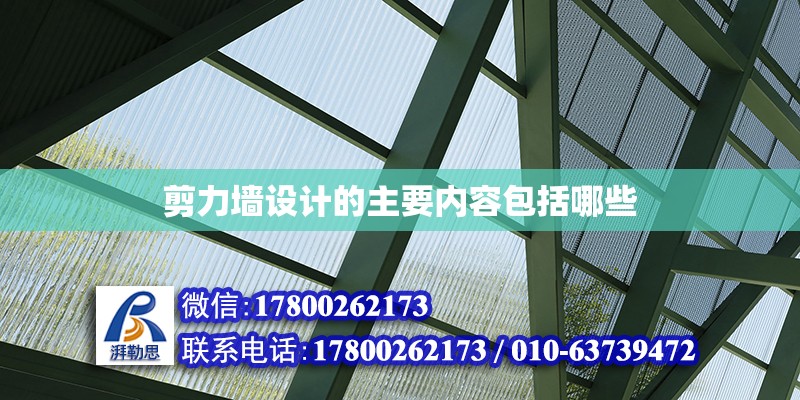 剪力墙设计的主要内容包括哪些

湃勒思

微信:17800262173

联系电话:17800262173 / 010-63739472